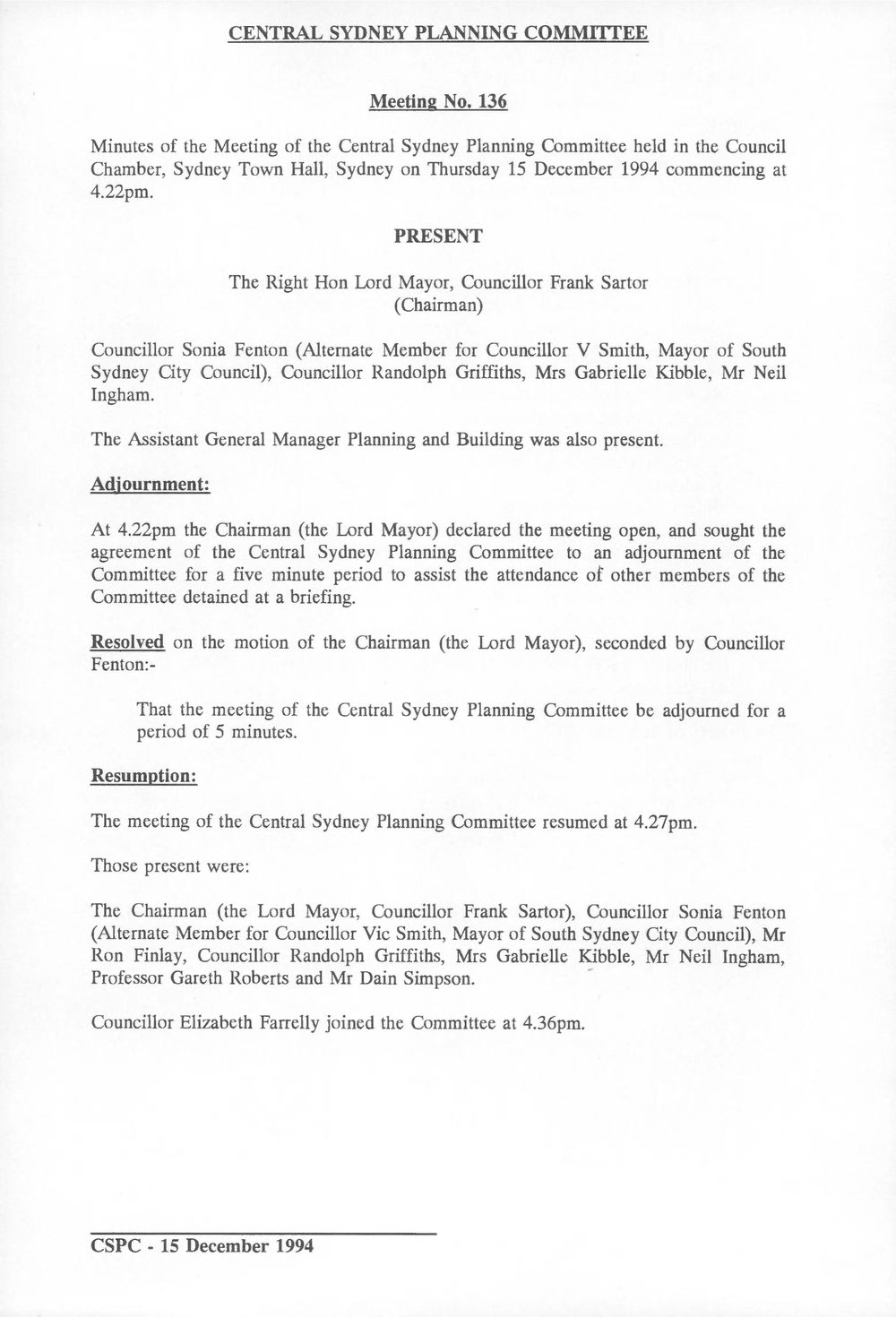 CENTRAL SYDNEY PLANNING COMMITTEE

Meeting No. 136

Minutes of the Meeting of the Central Sydney Planning Committee held in the Council Chamber, Sydney Town Hall, Sydney on Thursday 15 December 1994 commencing at 4.22pm.

PRESENT

The Right Hon Lord Mayor, Councillor Frank Sartor
(Chairman)

Councillor Sonia Fenton (Alternate Member for Councillor V Smith, Mayor of South Sydney City Council), Councillor Randolph Griffiths, Mrs Gabrielle Kibble, Mr Neil Ingham.

The Assistant General Manager Planning and Building was also present.

Adjournment:

At 4.22pm the Chairman (the Lord Mayor) declared the meeting open, and sought the agreement of the Central Sydney Planning Committee to an adjournment of the Committee for a five minute period to assist the attendance of other members of the Committee detained at a briefing.

Resolved on the motion of the Chairman (the Lord Mayor), seconded by Councillor Fenton:-

That the meeting of the Central Sydney Planning Committee be adjourned for a period of 5 minutes.

Resumption:

The meeting of the Central Sydney Planning Committee resumed at 4.27pm.

Those present were:

The Chairman (the Lord Mayor, Councillor Frank Sartor), Councillor Sonia Fenton (Alternate Member for Councillor Vic Smith, Mayor of South Sydney City Council), Mr Ron Finlay, Councillor Randolph Griffiths, Mrs Gabrielle Kibble, Mr Neil Ingham, Professor Gareth Roberts and Mr Dain Simpson.

Councillor Elizabeth Farrelly joined the Committee at 4.36pm.

CSPC - 15 December 1994